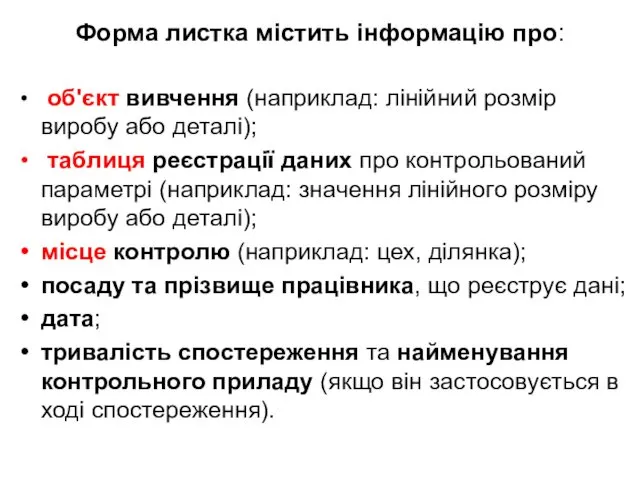 Форма листка містить інформацію про:

• об'єкт вивчення (наприклад: лінійний розмір виробу або деталі);
• таблиця реєстрації даних про контрольований параметрі (наприклад: значення лінійного розміру виробу або деталі);
• місце контролю (наприклад: цех, ділянка);
• посаду та прізвище працівника, що реєструє дані;
• дата;
• тривалість спостереження та найменування контрольного приладу (якщо він застосовується в ході спостереження).